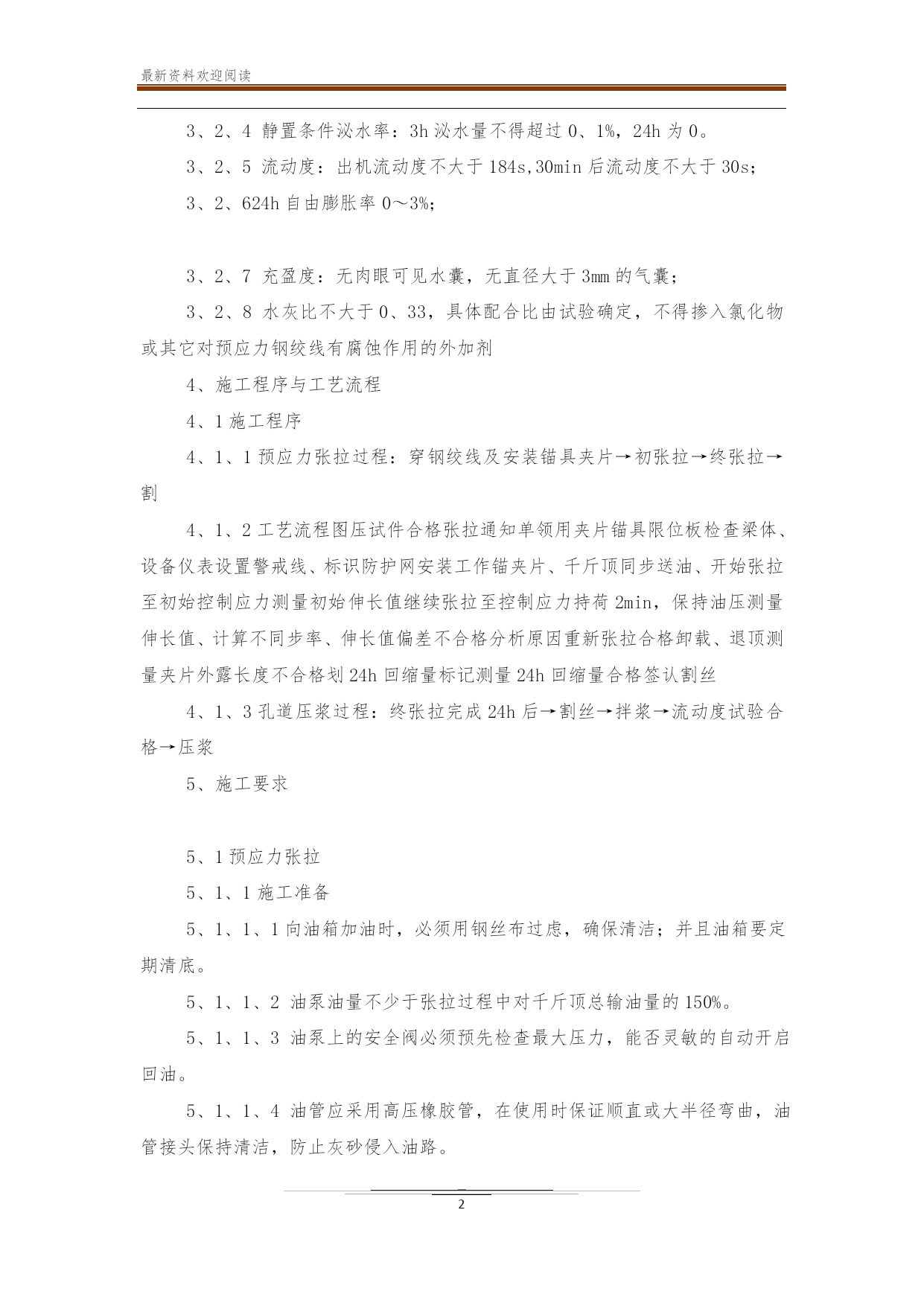 最新资料欢迎阅读

3、2、4 静置条件泌水率：3h 泌水量不得超过 0、1%，24h 为 0。

3、2、5 流动度：出机流动度不大于 184s,30min 后流动度不大于 30s；

3、2、624h 自由膨胀率 0～3%；

3、2、7 充盈度：无肉眼可见水囊，无直径大于 3mm 的气囊；

3、2、8 水灰比不大于 0、33，具体配合比由试验确定，不得掺入氯化物或其它对预应力钢绞线有腐蚀作用的外加剂

4、施工程序与工艺流程

4、1 施工程序

4、1、1 预应力张拉过程：穿钢绞线及安装锚具夹片→初张拉→终张拉→割

4、1、2 工艺流程图压试件合格张拉通知单领用夹片锚具限位板检查梁体、设备仪表设置警戒线、标识防护网安装工作锚夹片、千斤顶同步送油、开始张拉至初始控制应力测量初始伸长值继续张拉至控制应力持荷 2min，保持油压测量伸长值、计算不同步率、伸长值偏差不合格分析原因重新张拉合格卸载、退顶测量夹片外露长度不合格划 24h 回缩量标记测量 24h 回缩量合格签认割丝

4、1、3 孔道压浆过程：终张拉完成 24h 后→割丝→拌浆→流动度试验合格→压浆

5、施工要求

5、1 预应力张拉

5、1、1 施工准备

5、1、1、1 向油箱加油时，必须用钢丝布过虑，确保清洁；并且油箱要定期清底。

5、1、1、2 油泵油量不少于张拉过程中对千斤顶总输油量的 150%。

5、1、1、3 油泵上的安全阀必须预先检查最大压力，能否灵敏的自动开启回油。

5、1、1、4 油管应采用高压橡胶管，在使用时保证顺直或大半径弯曲，油管接头保持清洁，防止灰砂侵入油路。

2